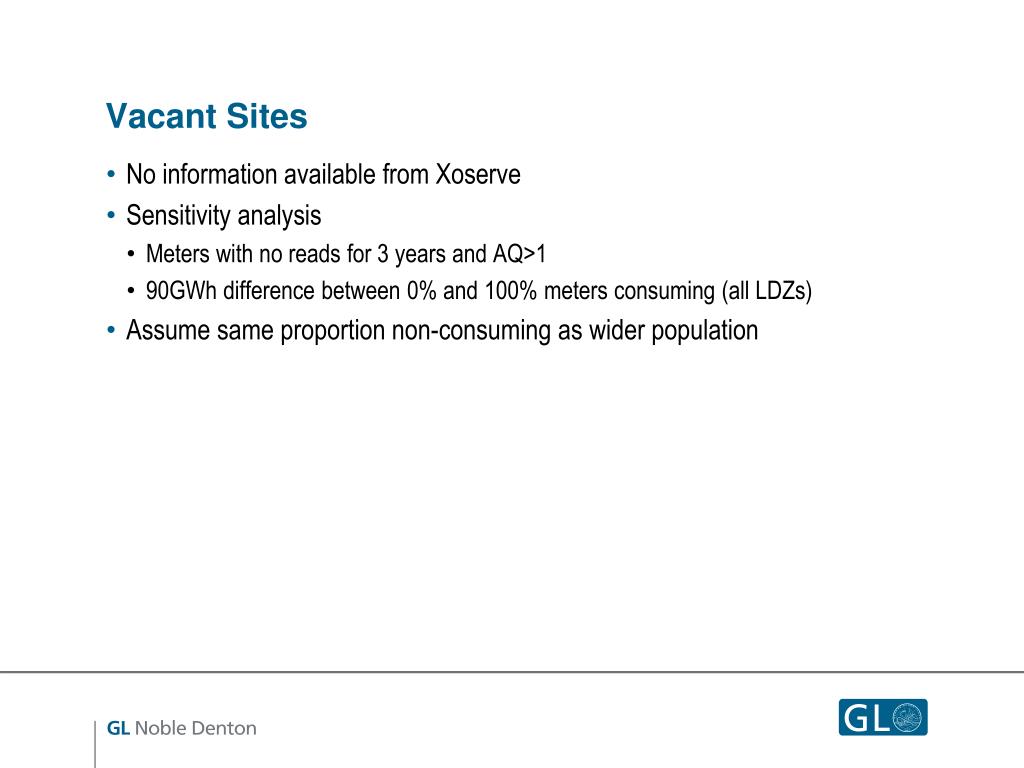 Vacant Sites

• No information available from Xoserve
• Sensitivity analysis
  • Meters with no reads for 3 years and AQ>1
  • 90GWh difference between 0% and 100% meters consuming (all LDZs)
• Assume same proportion non-consuming as wider population

GL Noble Denton

GL